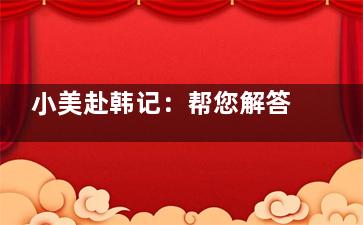 小美赴韩记：帮您解答